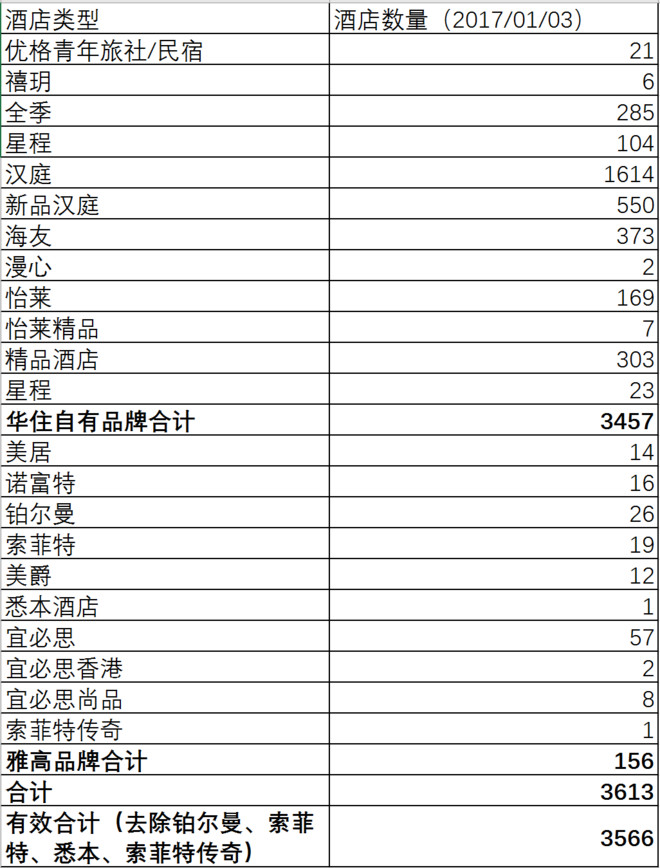 | 酒店类型 | 酒店数量（2017/01/03） |
|---|---|
| 优格青年旅社/民宿 | 21 |
| 禧玥 | 6 |
| 全季 | 285 |
| 星程 | 104 |
| 汉庭 | 1614 |
| 新品汉庭 | 550 |
| 海友 | 373 |
| 漫心 | 2 |
| 怡莱 | 169 |
| 怡莱精品 | 7 |
| 精品酒店 | 303 |
| 星程 | 23 |
| **华住自有品牌合计** | **3457** |
| 美居 | 14 |
| 诺富特 | 16 |
| 铂尔曼 | 26 |
| 索菲特 | 19 |
| 美爵 | 12 |
| 悉本酒店 | 1 |
| 宜必思 | 57 |
| 宜必思香港 | 2 |
| 宜必思尚品 | 8 |
| 索菲特传奇 | 1 |
| **雅高品牌合计** | **156** |
| **合计** | **3613** |
| **有效合计（去除铂尔曼、索菲特、悉本、索菲特传奇）** | **3566** |